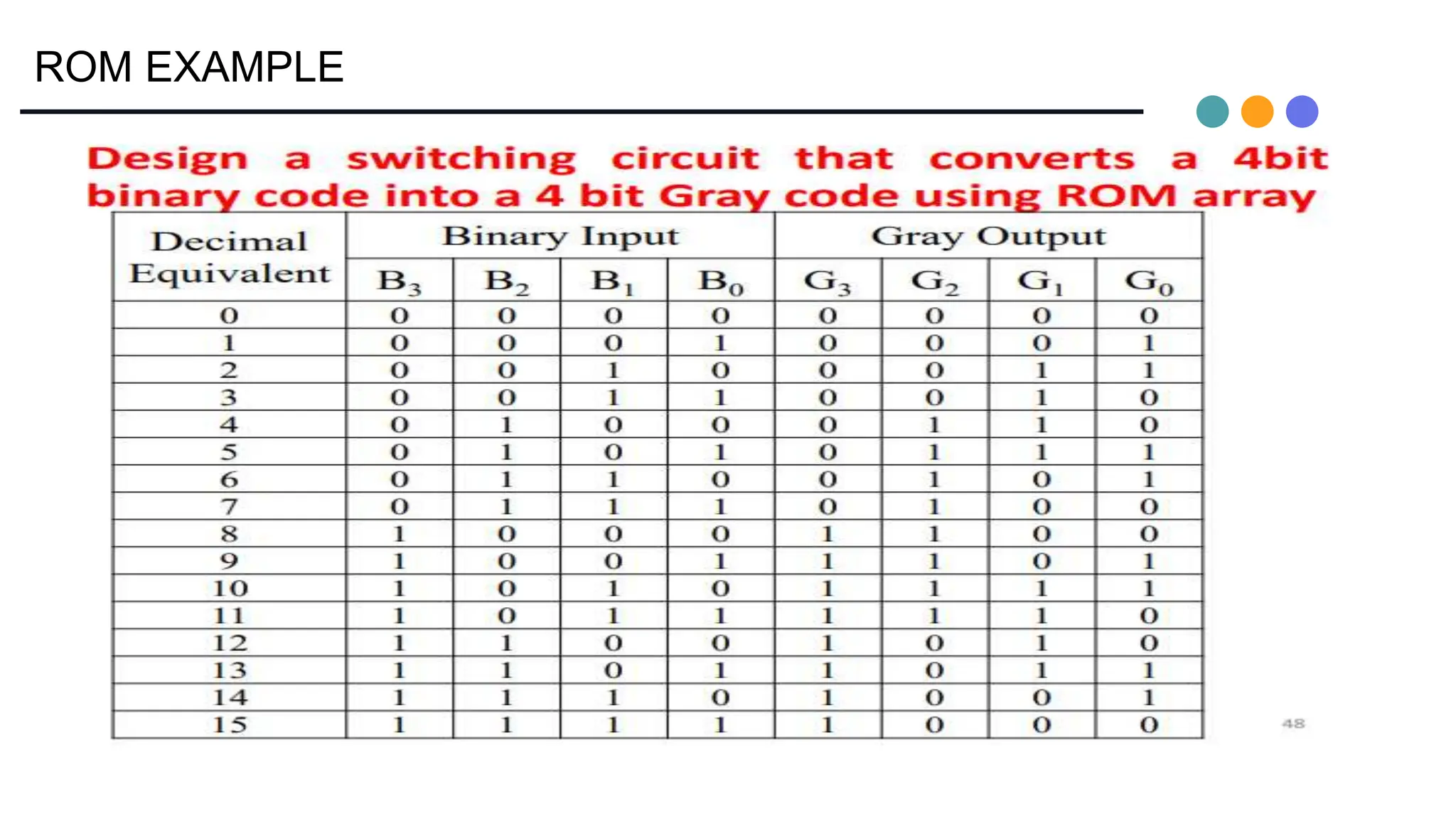 ROM EXAMPLE

Design a switching circuit that converts a 4bit binary code into a 4 bit Gray code using ROM array

| Decimal Equivalent | Binary Input | | | | Gray Output | | | |
|---|---|---|---|---|---|---|---|---|
| | $B_3$ | $B_2$ | $B_1$ | $B_0$ | $G_3$ | $G_2$ | $G_1$ | $G_0$ |
| 0 | 0 | 0 | 0 | 0 | 0 | 0 | 0 | 0 |
| 1 | 0 | 0 | 0 | 1 | 0 | 0 | 0 | 1 |
| 2 | 0 | 0 | 1 | 0 | 0 | 0 | 1 | 1 |
| 3 | 0 | 0 | 1 | 1 | 0 | 0 | 1 | 0 |
| 4 | 0 | 1 | 0 | 0 | 0 | 1 | 1 | 0 |
| 5 | 0 | 1 | 0 | 1 | 0 | 1 | 1 | 1 |
| 6 | 0 | 1 | 1 | 0 | 0 | 1 | 0 | 1 |
| 7 | 0 | 1 | 1 | 1 | 0 | 1 | 0 | 0 |
| 8 | 1 | 0 | 0 | 0 | 1 | 1 | 0 | 0 |
| 9 | 1 | 0 | 0 | 1 | 1 | 1 | 0 | 1 |
| 10 | 1 | 0 | 1 | 0 | 1 | 1 | 1 | 1 |
| 11 | 1 | 0 | 1 | 1 | 1 | 1 | 1 | 0 |
| 12 | 1 | 1 | 0 | 0 | 1 | 0 | 1 | 0 |
| 13 | 1 | 1 | 0 | 1 | 1 | 0 | 1 | 1 |
| 14 | 1 | 1 | 1 | 0 | 1 | 0 | 0 | 1 |
| 15 | 1 | 1 | 1 | 1 | 1 | 0 | 0 | 0 |

48